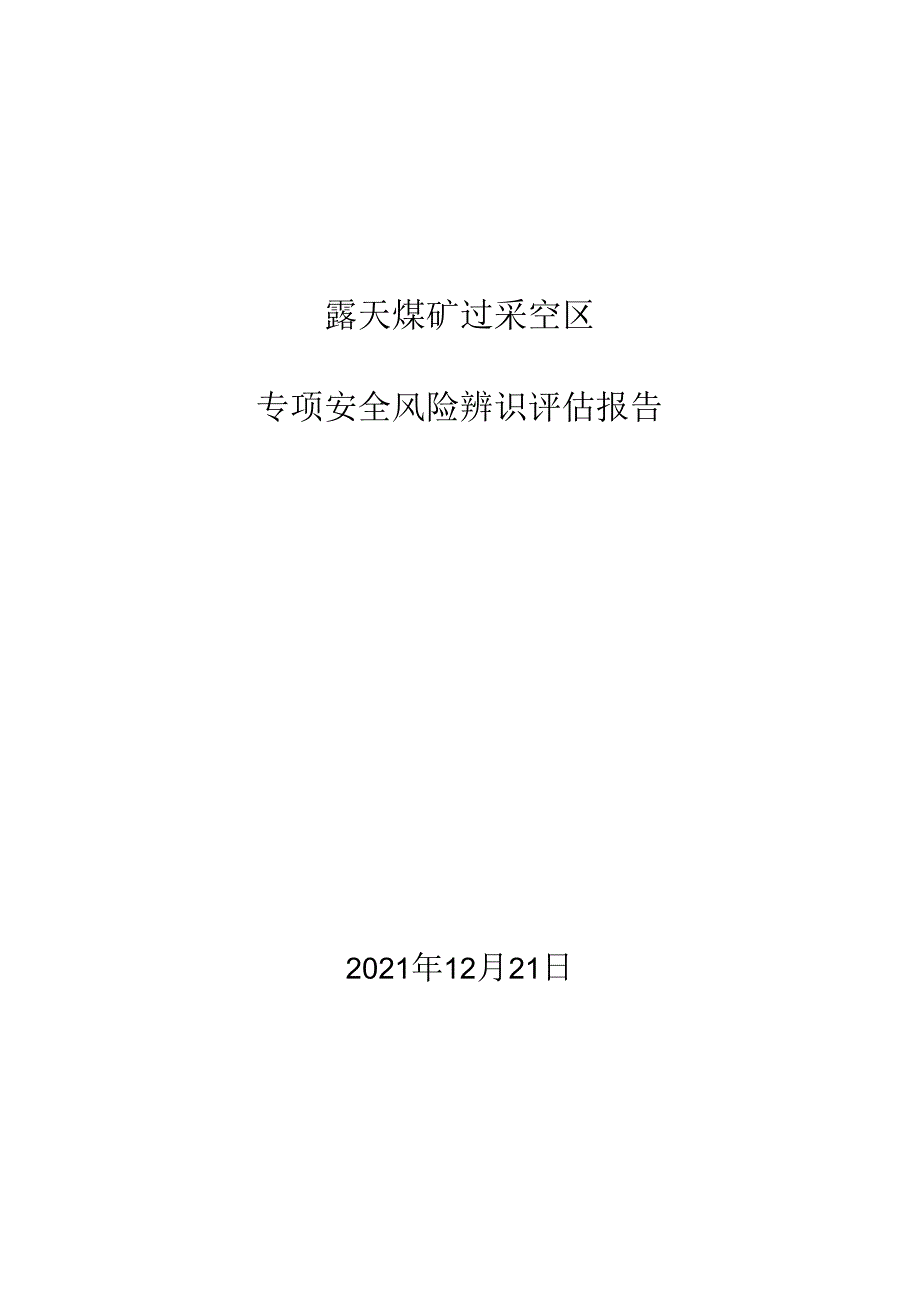 露天煤矿过采空区

专项安全风险辨识评估报告

2021年12月21日